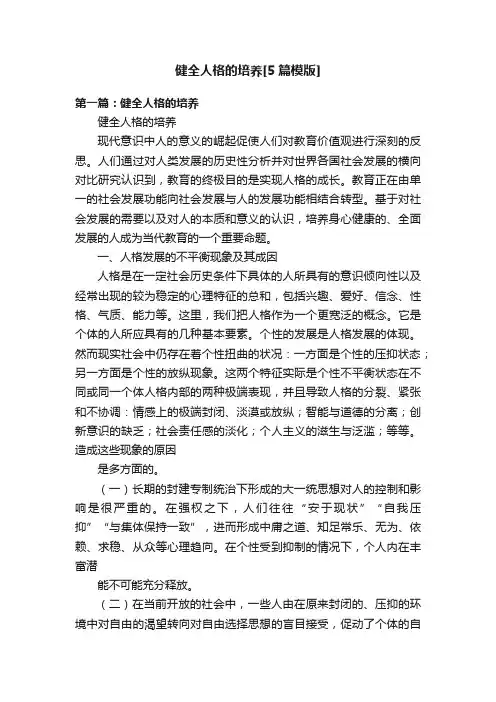 健全人格的培养[5篇模版]

第一篇：健全人格的培养

健全人格的培养

现代意识中人的意义的崛起促使人们对教育价值观进行深刻的反思。人们通过对人类发展的历史性分析并对世界各国社会发展的横向对比研究认识到，教育的终极目的是实现人格的成长。教育正在由单一的社会发展功能向社会发展与人的发展功能相结合转型。基于对社会发展的需要以及对人的本质和意义的认识，培养身心健康的、全面发展的人成为当代教育的一个重要命题。

一、人格发展的不平衡现象及其成因

人格是在一定社会历史条件下具体的人所具有的意识倾向性以及经常出现的较为稳定的心理特征的总和，包括兴趣、爱好、信念、性格、气质、能力等。这里，我们把人格作为一个更宽泛的概念。它是个体的人所应具有的几种基本要素。个性的发展是人格发展的体现。然而现实社会中仍存在着个性扭曲的状况：一方面是个性的压抑状态；另一方面是个性的放纵现象。这两个特征实际是个性不平衡状态在不同或同一个体人格内部的两种极端表现，并且导致人格的分裂、紧张和不协调：情感上的极端封闭、淡漠或放纵；智能与道德的分离；创新意识的缺乏；社会责任感的淡化；个人主义的滋生与泛滥；等等。造成这些现象的原因

是多方面的。

（一）长期的封建专制统治下形成的大一统思想对人的控制和影响是很严重的。在强权之下，人们往往“安于现状”“自我压抑”“与集体保持一致”，进而形成中庸之道、知足常乐、无为、依赖、求稳、从众等心理趋向。在个性受到抑制的情况下，个人内在丰富潜

能不可能充分释放。

（二）在当前开放的社会中，一些人由在原来封闭的、压抑的环境中对自由的渴望转向对自由选择思想的盲目接受，促动了个体的自